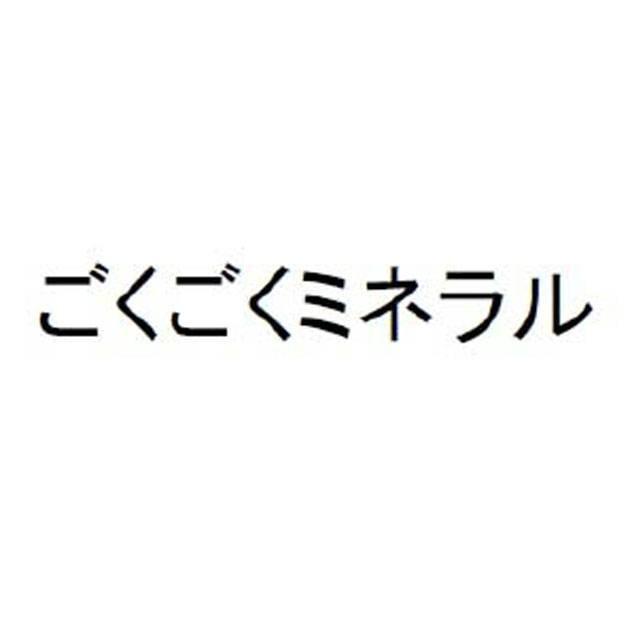 ごくごくミネラル